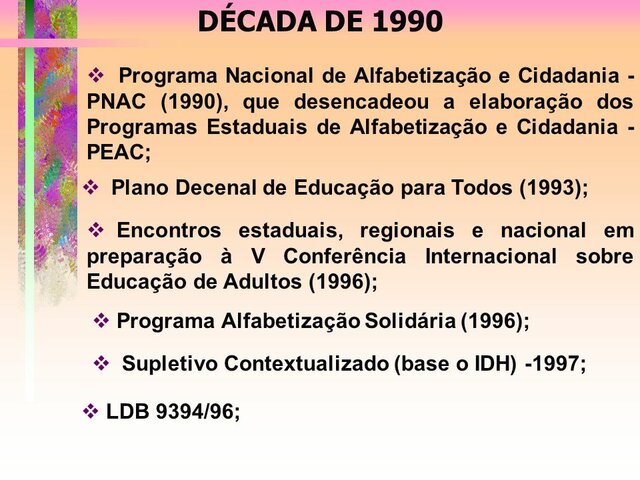 DÉCADA DE 1990

❖ Programa Nacional de Alfabetização e Cidadania - PNAC (1990), que desencadeou a elaboração dos Programas Estaduais de Alfabetização e Cidadania - PEAC;

❖ Plano Decenal de Educação para Todos (1993);

❖ Encontros estaduais, regionais e nacional em preparação à V Conferência Internacional sobre Educação de Adultos (1996);

❖ Programa Alfabetização Solidária (1996);

❖ Supletivo Contextualizado (base o IDH) -1997;

❖ LDB 9394/96;